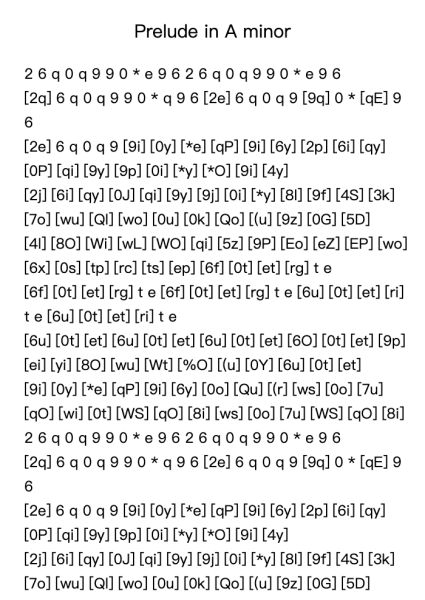 Prelude in A minor

2 6 q 0 q 9 9 0 * e 9 6 2 6 q 0 q 9 9 0 * e 9 6
[2q] 6 q 0 q 9 9 0 * q 9 6 [2e] 6 q 0 q 9 [9q] 0 * [qE] 9 6
[2e] 6 q 0 q 9 [9i] [0y] [*e] [qP] [9i] [6y] [2p] [6i] [qy] [0P] [qi] [9y] [9p] [0i] [*y] [*O] [9i] [4y]
[2j] [6i] [qy] [0J] [qi] [9y] [9j] [0i] [*y] [8l] [9f] [4S] [3k] [7o] [wu] [Ql] [wo] [0u] [0k] [Qo] [(u] [9z] [0G] [5D]
[4l] [8O] [Wi] [wL] [WO] [qi] [5z] [9P] [Eo] [eZ] [EP] [wo] [6x] [0s] [tp] [rc] [ts] [ep] [6f] [0t] [et] [rg] t e
[6f] [0t] [et] [rg] t e [6f] [0t] [et] [rg] t e [6u] [0t] [et] [ri] t e [6u] [0t] [et] [ri] t e
[6u] [0t] [et] [6u] [0t] [et] [6u] [0t] [et] [6O] [0t] [et] [9p] [ei] [yi] [8O] [wu] [Wt] [%O] [(u] [0Y] [6u] [0t] [et]
[9i] [0y] [*e] [qP] [9i] [6y] [0o] [Qu] [(r] [ws] [0o] [7u] [qO] [wi] [0t] [WS] [qO] [8i] [ws] [0o] [7u] [WS] [qO] [8i]
2 6 q 0 q 9 9 0 * e 9 6 2 6 q 0 q 9 9 0 * e 9 6
[2q] 6 q 0 q 9 9 0 * q 9 6 [2e] 6 q 0 q 9 [9q] 0 * [qE] 9 6
[2e] 6 q 0 q 9 [9i] [0y] [*e] [qP] [9i] [6y] [2p] [6i] [qy] [0P] [qi] [9y] [9p] [0i] [*y] [*O] [9i] [4y]
[2j] [6i] [qy] [0J] [qi] [9y] [9j] [0i] [*y] [8l] [9f] [4S] [3k] [7o] [wu] [Ql] [wo] [0u] [0k] [Qo] [(u] [9z] [0G] [5D]